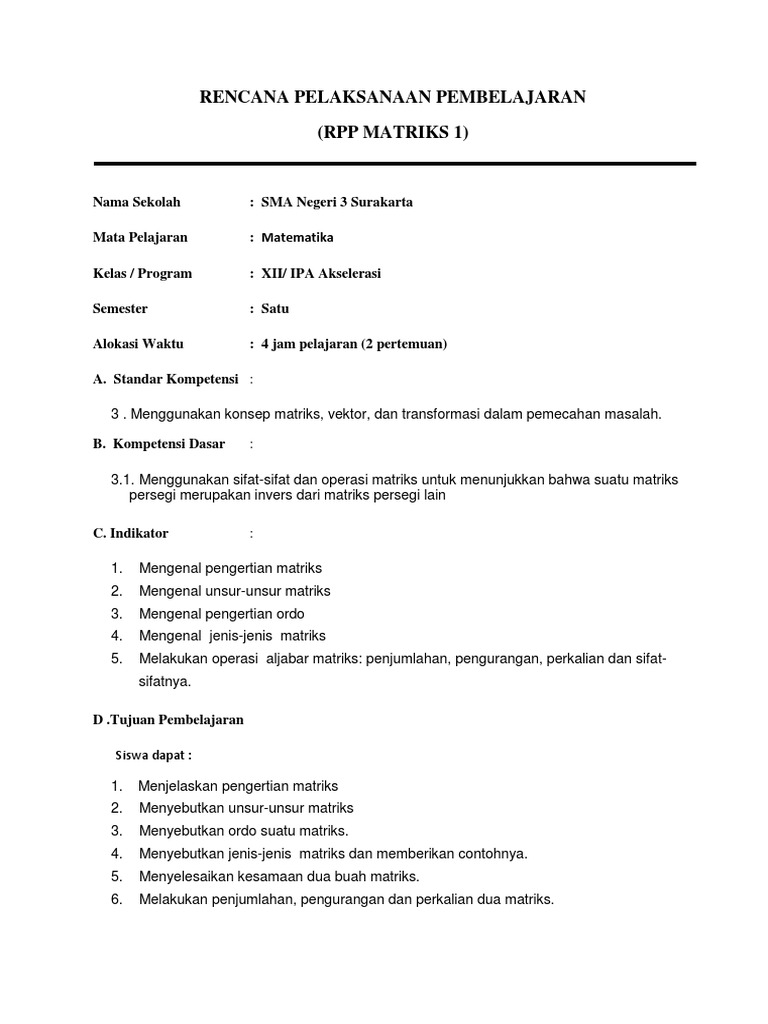 RENCANA PELAKSANAAN PEMBELAJARAN

(RPP MATRIKS 1)

Nama Sekolah : SMA Negeri 3 Surakarta

Mata Pelajaran : Matematika

Kelas / Program : XII/ IPA Akselerasi

Semester : Satu

Alokasi Waktu : 4 jam pelajaran (2 pertemuan)

A. Standar Kompetensi :

3 . Menggunakan konsep matriks, vektor, dan transformasi dalam pemecahan masalah.

B. Kompetensi Dasar :

3.1. Menggunakan sifat-sifat dan operasi matriks untuk menunjukkan bahwa suatu matriks persegi merupakan invers dari matriks persegi lain

C. Indikator :

1. Mengenal pengertian matriks
2. Mengenal unsur-unsur matriks
3. Mengenal pengertian ordo
4. Mengenal jenis-jenis matriks
5. Melakukan operasi aljabar matriks: penjumlahan, pengurangan, perkalian dan sifat-sifatnya.

D .Tujuan Pembelajaran

Siswa dapat :

1. Menjelaskan pengertian matriks
2. Menyebutkan unsur-unsur matriks
3. Menyebutkan ordo suatu matriks.
4. Menyebutkan jenis-jenis matriks dan memberikan contohnya.
5. Menyelesaikan kesamaan dua buah matriks.
6. Melakukan penjumlahan, pengurangan dan perkalian dua matriks.